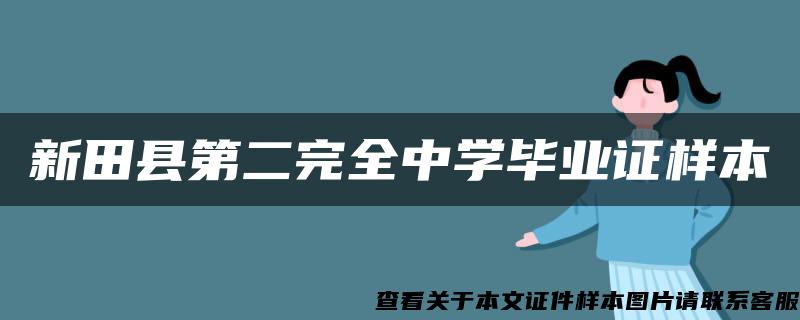 新田县第二完全中学毕业证样本

查看关于本文证件样本图片请联系客服